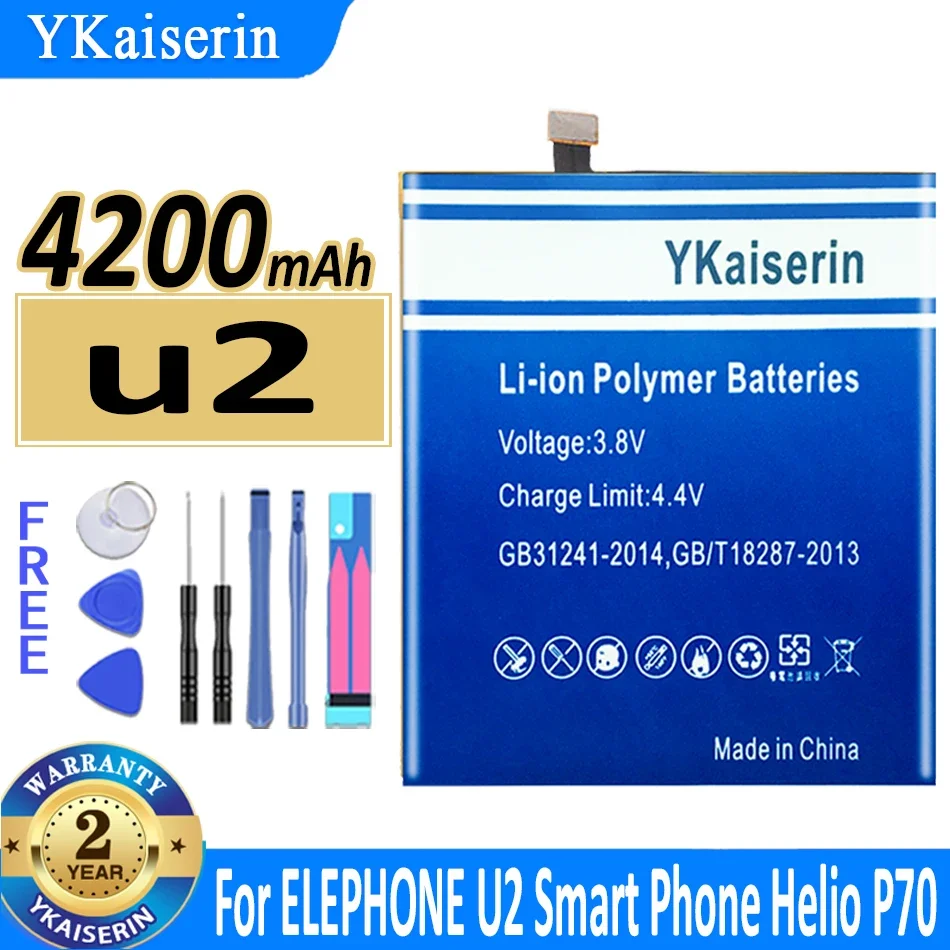 YKaiserin

4200mAh

u2

FREE

YKaiserin

Li-ion Polymer Batteries

Voltage:3.8V

Charge Limit:4.4V

GB31241-2014,GB/T18287-2013

Made in China

WARRANTY
2
YEAR
YKAISERIN

For ELEPHONE U2 Smart Phone Helio P70